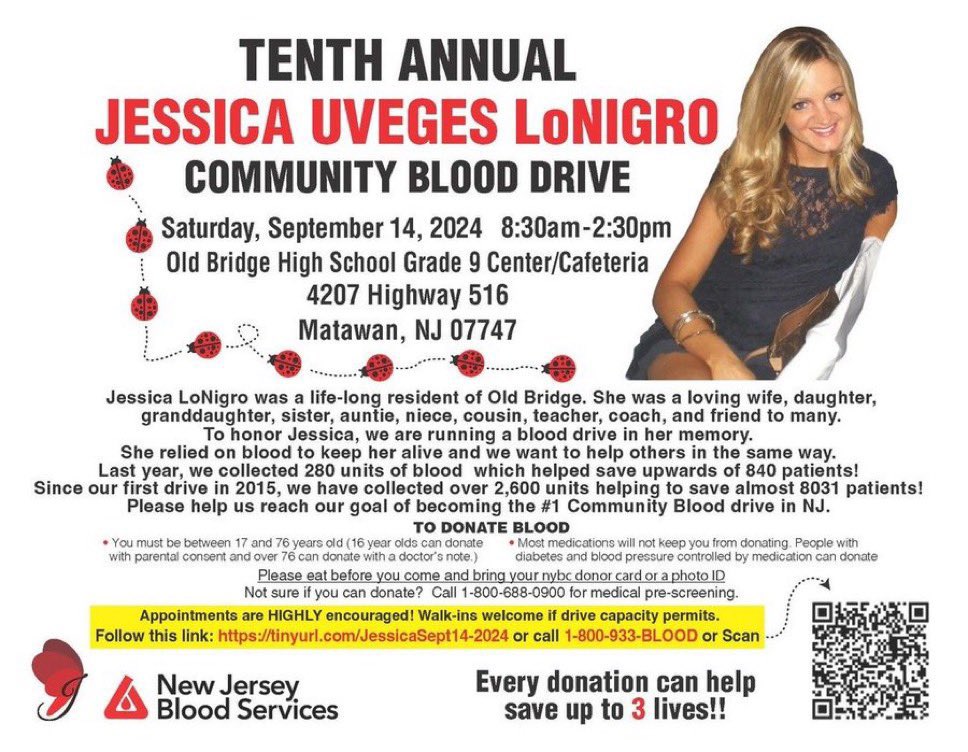 TENTH ANNUAL
JESSICA UVEGES LoNIGRO
COMMUNITY BLOOD DRIVE

Saturday, September 14, 2024 8:30am-2:30pm
Old Bridge High School Grade 9 Center/Cafeteria
4207 Highway 516
Matawan, NJ 07747

Jessica LoNigro was a life-long resident of Old Bridge. She was a loving wife, daughter, granddaughter, sister, auntie, niece, cousin, teacher, coach, and friend to many. To honor Jessica, we are running a blood drive in her memory. She relied on blood to keep her alive and we want to help others in the same way. Last year, we collected 280 units of blood which helped save upwards of 840 patients! Since our first drive in 2015, we have collected over 2,600 units helping to save almost 8031 patients! Please help us reach our goal of becoming the #1 Community Blood drive in NJ.

TO DONATE BLOOD

• You must be between 17 and 76 years old (16 year olds can donate with parental consent and over 76 can donate with a doctor's note.)

• Most medications will not keep you from donating. People with diabetes and blood pressure controlled by medication can donate

Please eat before you come and bring your nybc donor card or a photo ID
Not sure if you can donate? Call 1-800-688-0900 for medical pre-screening.

Appointments are HIGHLY encouraged! Walk-ins welcome if drive capacity permits.
Follow this link: https://tinyurl.com/JessicaSept14-2024 or call 1-800-933-BLOOD or Scan

New Jersey
Blood Services

Every donation can help save up to 3 lives!!